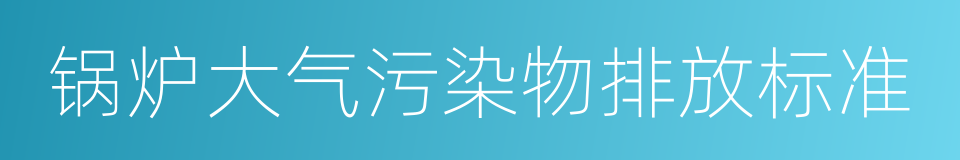 锅炉大气污染物排放标准